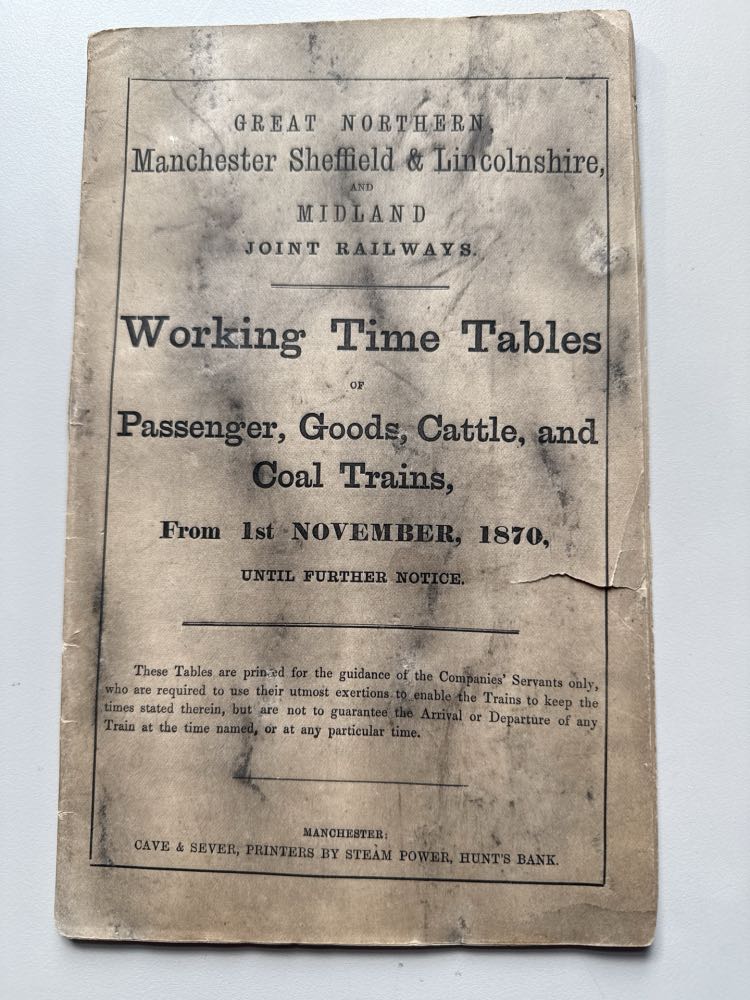 GREAT NORTHERN,
Manchester Sheffield & Lincolnshire,
AND
MIDLAND
JOINT RAILWAYS.

Working Time Tables
OF
Passenger, Goods, Cattle, and
Coal Trains,
From 1st NOVEMBER, 1870,
UNTIL FURTHER NOTICE.

These Tables are printed for the guidance of the Companies' Servants only, who are required to use their utmost exertions to enable the Trains to keep the times stated therein, but are not to guarantee the Arrival or Departure of any Train at the time named, or at any particular time.

MANCHESTER:
CAVE & SEVER, PRINTERS BY STEAM POWER, HUNT'S BANK.